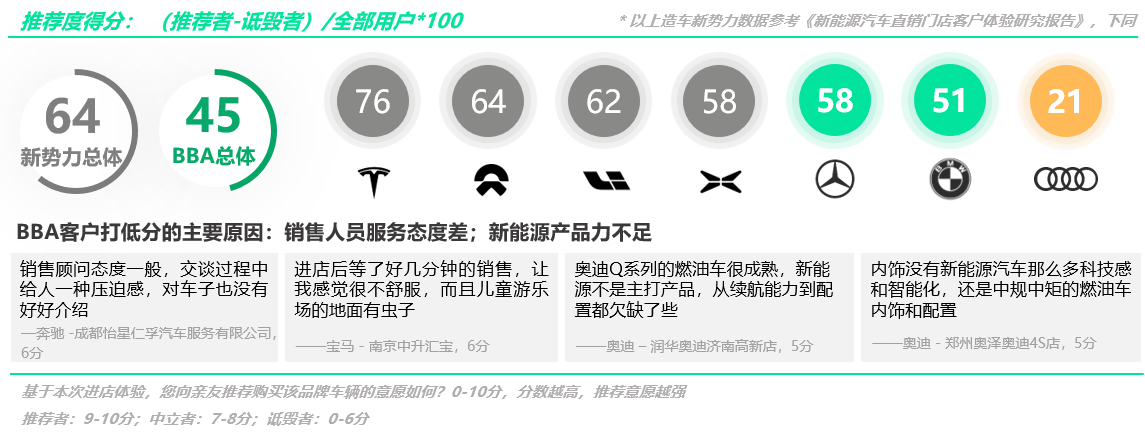 推荐度得分：（推荐者-诋毁者）/全部用户*100

* 以上造车新势力数据参考《新能源汽车直销门店客户体验研究报告》，下同

64
新势力总体

45
BBA总体

76

64

62

58

58

51

21

BBA客户打低分的主要原因：销售人员服务态度差；新能源产品力不足

销售顾问态度一般，交谈过程中给人一种压迫感，对车子也没有好好介绍
—奔驰 -成都怡星仁孚汽车服务有限公司，6分

进店后等了好几分钟的销售，让我感觉很不舒服，而且儿童游乐场的地面有虫子
——宝马 - 南京中升汇宝，6分

奥迪Q系列的燃油车很成熟，新能源不是主打产品，从续航能力到配置都欠缺了些
——奥迪 – 润华奥迪济南高新店，5分

内饰没有新能源汽车那么多科技感和智能化，还是中规中矩的燃油车内饰和配置
——奥迪 - 郑州奥泽奥迪4S店，5分

基于本次进店体验，您向亲友推荐购买该品牌车辆的意愿如何？0-10分，分数越高，推荐意愿越强

推荐者：9-10分；中立者：7-8分；诋毁者：0-6分